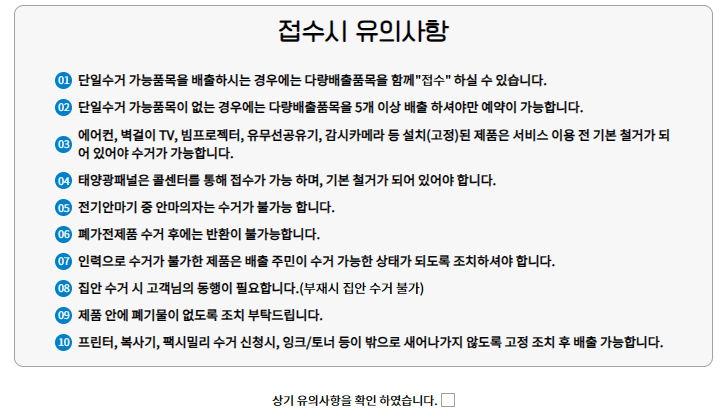 접수시 유의사항

01 단일수거 가능품목을 배출하시는 경우에는 다량배출품목을 함께"접수" 하실 수 있습니다.

02 단일수거 가능품목이 없는 경우에는 다량배출품목을 5개 이상 배출 하셔야만 예약이 가능합니다.

03 에어컨, 벽걸이 TV, 빔프로젝터, 유무선공유기, 감시카메라 등 설치(고정)된 제품은 서비스 이용 전 기본 철거가 되어 있어야 수거가 가능합니다.

04 태양광패널은 콜센터를 통해 접수가 가능 하며, 기본 철거가 되어 있어야 합니다.

05 전기안마기 중 안마의자는 수거가 불가능 합니다.

06 폐가전제품 수거 후에는 반환이 불가능합니다.

07 인력으로 수거가 불가한 제품은 배출 주민이 수거 가능한 상태가 되도록 조치하셔야 합니다.

08 집안 수거 시 고객님의 동행이 필요합니다.(부재시 집안 수거 불가)

09 제품 안에 폐기물이 없도록 조치 부탁드립니다.

10 프린터, 복사기, 팩시밀리 수거 신청시, 잉크/토너 등이 밖으로 새어나가지 않도록 고정 조치 후 배출 가능합니다.

상기 유의사항을 확인 하였습니다.